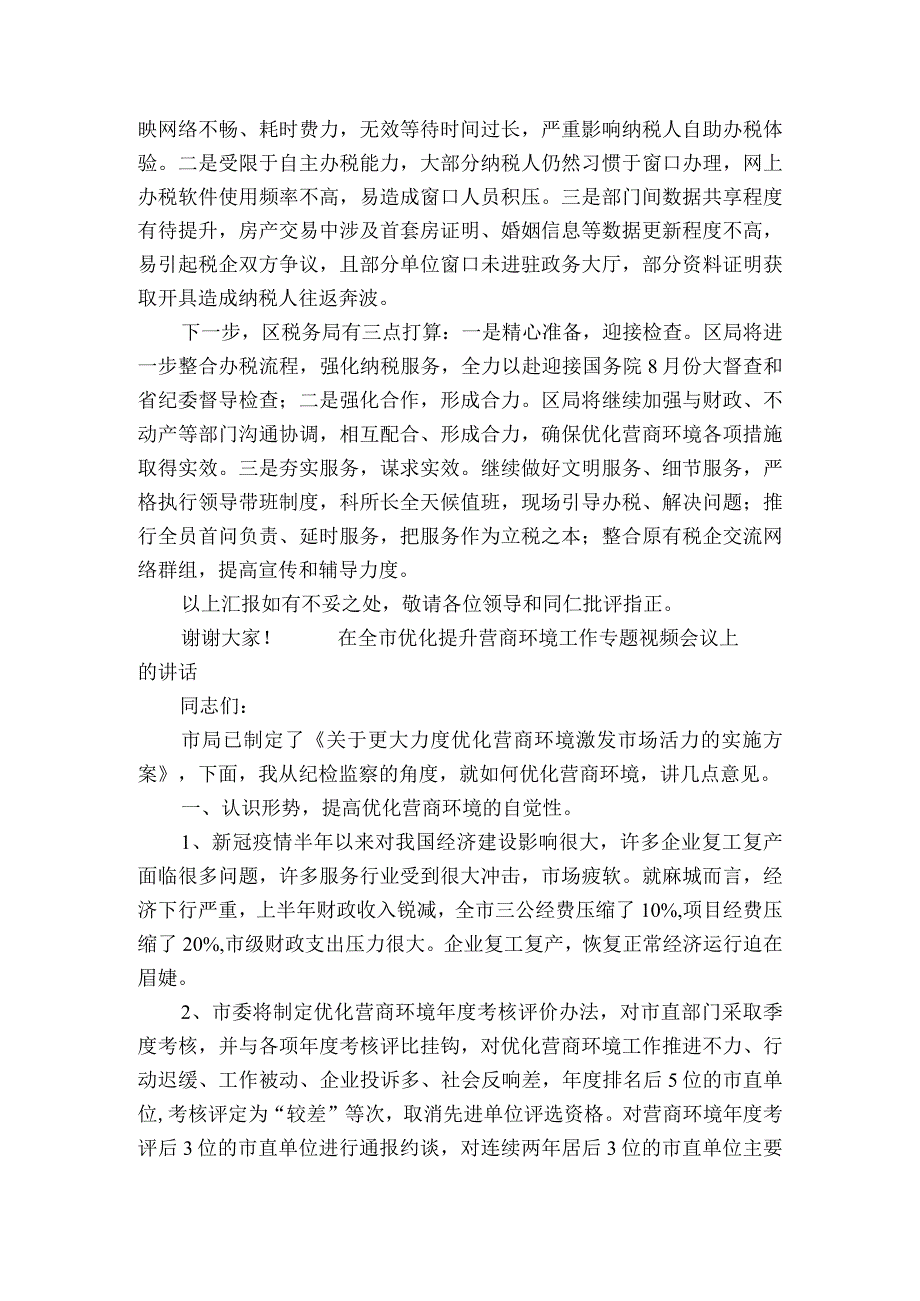 映网络不畅、耗时费力，无效等待时间过长，严重影响纳税人自助办税体验。二是受限于自主办税能力，大部分纳税人仍然习惯于窗口办理，网上办税软件使用频率不高，易造成窗口人员积压。三是部门间数据共享程度有待提升，房产交易中涉及首套房证明、婚姻信息等数据更新程度不高，易引起税企双方争议，且部分单位窗口未进驻政务大厅，部分资料证明获取开具造成纳税人往返奔波。

下一步，区税务局有三点打算：一是精心准备，迎接检查。区局将进一步整合办税流程，强化纳税服务，全力以赴迎接国务院8月份大督查和省纪委督导检查；二是强化合作，形成合力。区局将继续加强与财政、不动产等部门沟通协调，相互配合、形成合力，确保优化营商环境各项措施取得实效。三是夯实服务，谋求实效。继续做好文明服务、细节服务，严格执行领导带班制度，科所长全天候值班，现场引导办税、解决问题；推行全员首问负责、延时服务，把服务作为立税之本；整合原有税企交流网络群组，提高宣传和辅导力度。

以上汇报如有不妥之处，敬请各位领导和同仁批评指正。

谢谢大家！　　　在全市优化提升营商环境工作专题视频会议上的讲话

同志们：

市局已制定了《关于更大力度优化营商环境激发市场活力的实施方案》，下面，我从纪检监察的角度，就如何优化营商环境，讲几点意见。

一、认识形势，提高优化营商环境的自觉性。

1、新冠疫情半年以来对我国经济建设影响很大，许多企业复工复产面临很多问题，许多服务行业受到很大冲击，市场疲软。就麻城而言，经济下行严重，上半年财政收入锐减，全市三公经费压缩了10%,项目经费压缩了20%,市级财政支出压力很大。企业复工复产，恢复正常经济运行迫在眉婕。

2、市委将制定优化营商环境年度考核评价办法，对市直部门采取季度考核，并与各项年度考核评比挂钩，对优化营商环境工作推进不力、行动迟缓、工作被动、企业投诉多、社会反响差，年度排名后5位的市直单位,考核评定为“较差”等次，取消先进单位评选资格。对营商环境年度考评后3位的市直单位进行通报约谈，对连续两年居后3位的市直单位主要